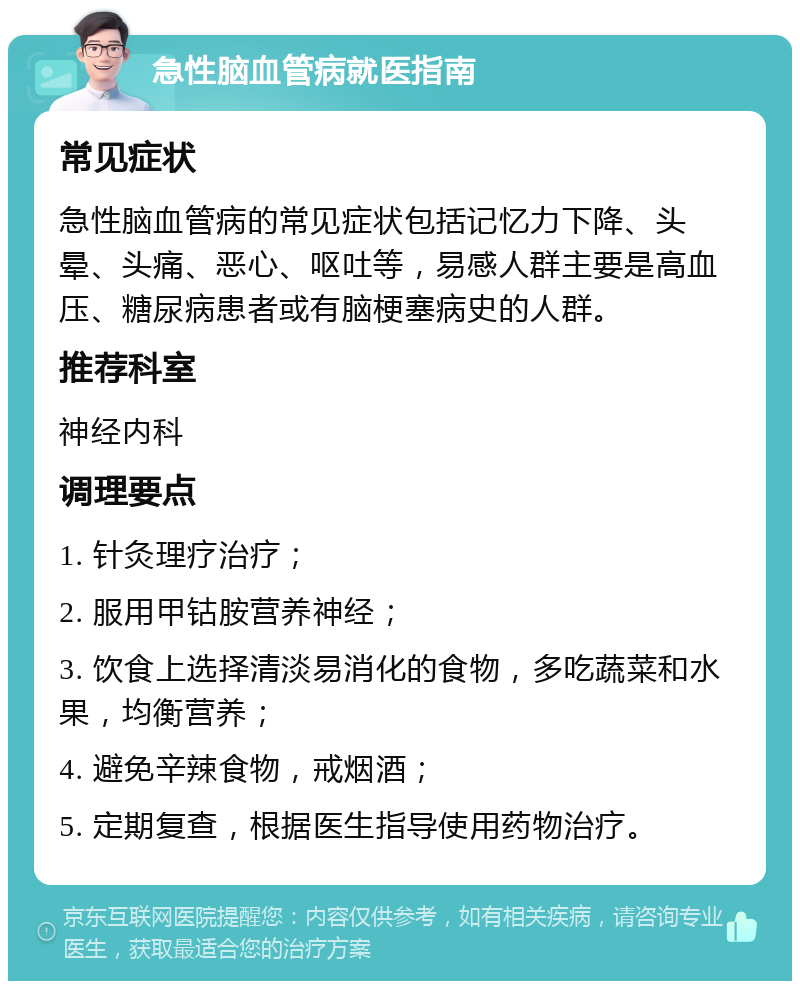 急性脑血管病就医指南

常见症状

急性脑血管病的常见症状包括记忆力下降、头晕、头痛、恶心、呕吐等，易感人群主要是高血压、糖尿病患者或有脑梗塞病史的人群。

推荐科室

神经内科

调理要点

1. 针灸理疗治疗；

2. 服用甲钴胺营养神经；

3. 饮食上选择清淡易消化的食物，多吃蔬菜和水果，均衡营养；

4. 避免辛辣食物，戒烟酒；

5. 定期复查，根据医生指导使用药物治疗。

京东互联网医院提醒您：内容仅供参考，如有相关疾病，请咨询专业医生，获取最适合您的治疗方案